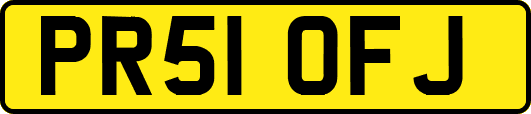 PR51 OFJ